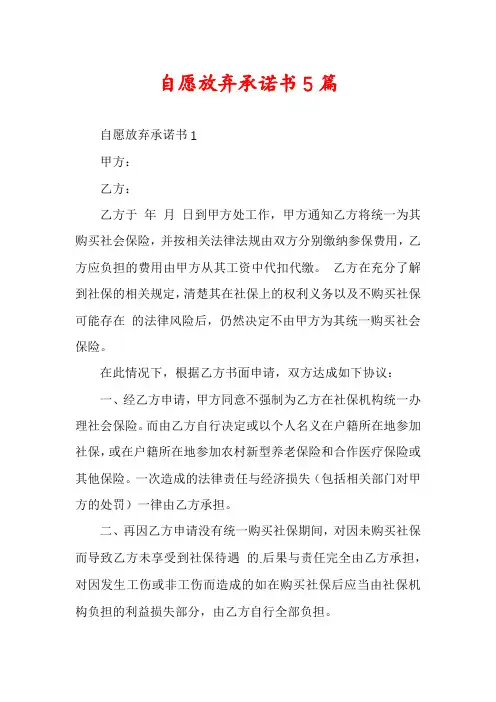 自愿放弃承诺书5篇

自愿放弃承诺书1

甲方：

乙方：

乙方于 年 月 日到甲方处工作，甲方通知乙方将统一为其购买社会保险，并按相关法律法规由双方分别缴纳参保费用，乙方应负担的费用由甲方从其工资中代扣代缴。 乙方在充分了解到社保的相关规定，清楚其在社保上的权利义务以及不购买社保可能存在 的法律风险后，仍然决定不由甲方为其统一购买社会保险。

在此情况下，根据乙方书面申请，双方达成如下协议：

一、经乙方申请，甲方同意不强制为乙方在社保机构统一办理社会保险。而由乙方自行决定或以个人名义在户籍所在地参加社保，或在户籍所在地参加农村新型养老保险和合作医疗保险或其他保险。一次造成的法律责任与经济损失（包括相关部门对甲方的处罚）一律由乙方承担。

二、再因乙方申请没有统一购买社保期间，对因未购买社保而导致乙方未享受到社保待遇 的.后果与责任完全由乙方承担，对因发生工伤或非工伤而造成的如在购买社保后应当由社保机构负担的利益损失部分，由乙方自行全部负担。